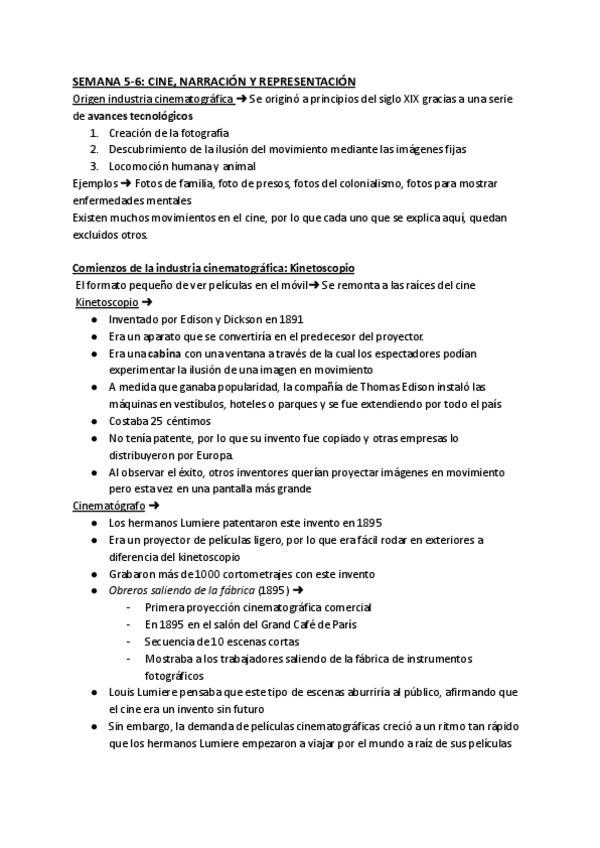 SEMANA 5-6: CINE, NARRACIÓN Y REPRESENTACIÓN
Origen industria cinematográfica ➜ Se originó a principios del siglo XIX gracias a una serie de avances tecnológicos
1. Creación de la fotografía
2. Descubrimiento de la ilusión del movimiento mediante las imágenes fijas
3. Locomoción humana y animal
Ejemplos ➜ Fotos de familia, foto de presos, fotos del colonialismo, fotos para mostrar enfermedades mentales
Existen muchos movimientos en el cine, por lo que cada uno que se explica aquí, quedan excluidos otros.

Comienzos de la industria cinematográfica: Kinetoscopio
El formato pequeño de ver películas en el móvil➜ Se remonta a las raíces del cine
Kinetoscopio ➜
● Inventado por Edison y Dickson en 1891
● Era un aparato que se convertiría en el predecesor del proyector.
● Era una cabina con una ventana a través de la cual los espectadores podían experimentar la ilusión de una imagen en movimiento
● A medida que ganaba popularidad, la compañía de Thomas Edison instaló las máquinas en vestíbulos, hoteles o parques y se fue extendiendo por todo el país
● Costaba 25 céntimos
● No tenía patente, por lo que su invento fue copiado y otras empresas lo distribuyeron por Europa.
● Al observar el éxito, otros inventores querían proyectar imágenes en movimiento pero esta vez en una pantalla más grande
Cinematógrafo ➜
● Los hermanos Lumiere patentaron este invento en 1895
● Era un proyector de películas ligero, por lo que era fácil rodar en exteriores a diferencia del kinetoscopio
● Grabaron más de 1000 cortometrajes con este invento
● Obreros saliendo de la fábrica (1895) ➜
- Primera proyección cinematográfica comercial
- En 1895 en el salón del Grand Café de París
- Secuencia de 10 escenas cortas
- Mostraba a los trabajadores saliendo de la fábrica de instrumentos fotográficos
● Louis Lumiere pensaba que este tipo de escenas aburriría al público, afirmando que el cine era un invento sin futuro
● Sin embargo, la demanda de películas cinematográficas creció a un ritmo tan rápido que los hermanos Lumiere empezaron a viajar por el mundo a raíz de sus películas